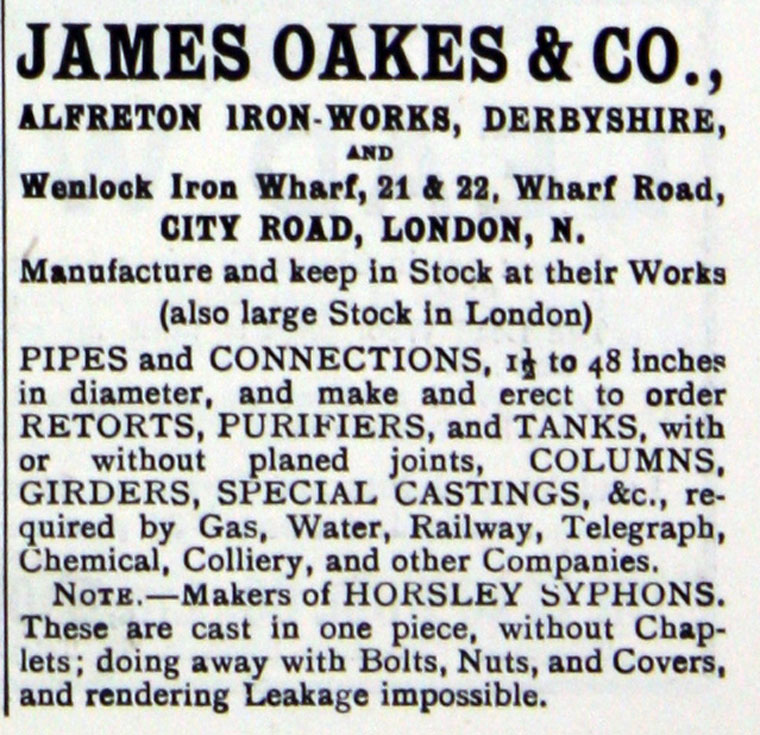 JAMES OAKES & CO.,

ALFRETON IRON-WORKS, DERBYSHIRE,

AND

Wenlock Iron Wharf, 21 & 22, Wharf Road,

CITY ROAD, LONDON, N.

Manufacture and keep in Stock at their Works (also large Stock in London)

PIPES and CONNECTIONS, $1\frac{1}{2}$ to 48 inches in diameter, and make and erect to order RETORTS, PURIFIERS, and TANKS, with or without planed joints, COLUMNS, GIRDERS, SPECIAL CASTINGS, &c., required by Gas, Water, Railway, Telegraph, Chemical, Colliery, and other Companies.

NOTE.—Makers of HORSLEY SYPHONS. These are cast in one piece, without Chaplets; doing away with Bolts, Nuts, and Covers, and rendering Leakage impossible.